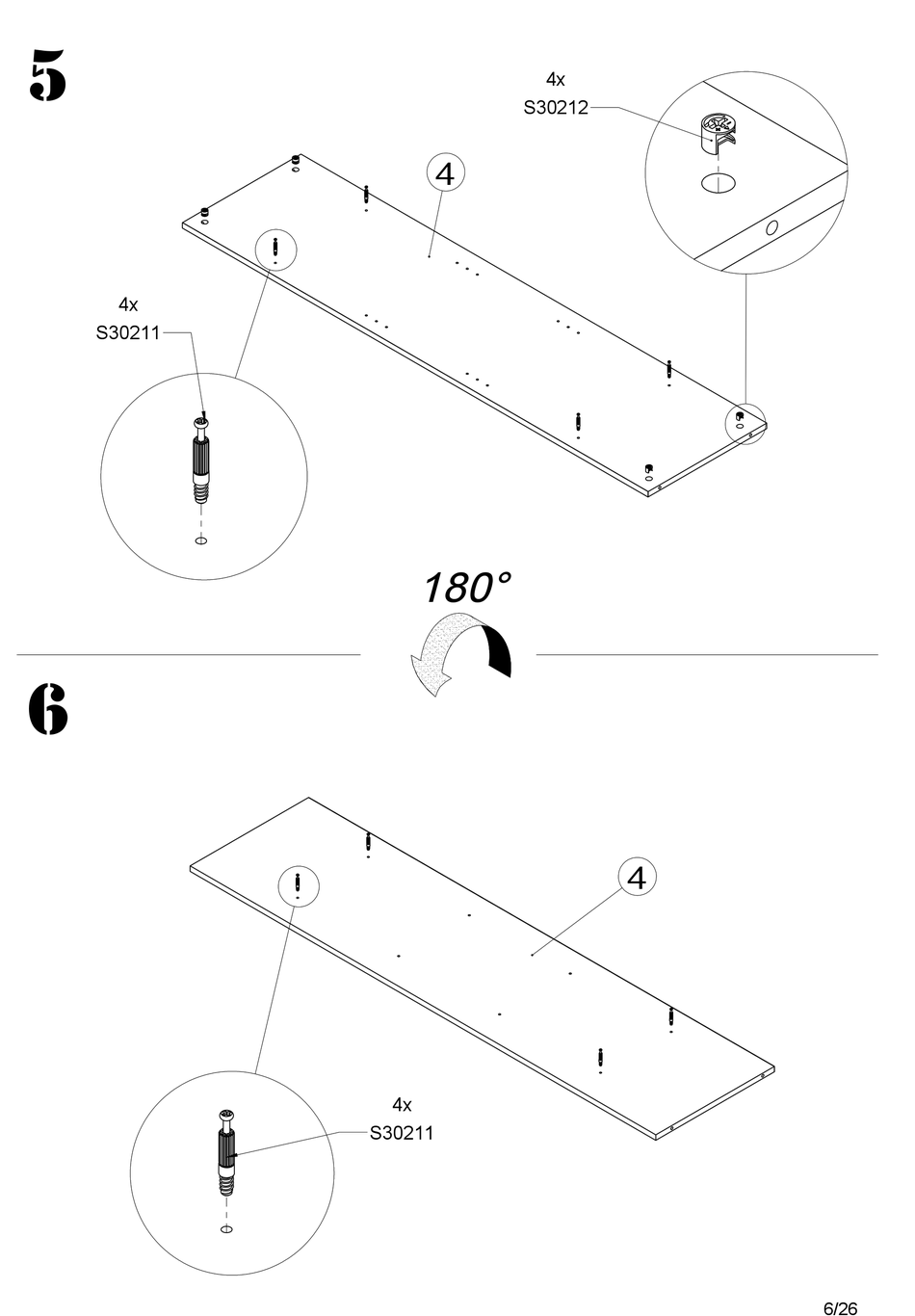 5

4x
S30212

4

4x
S30211

180°

6

4

4x
S30211

6/26